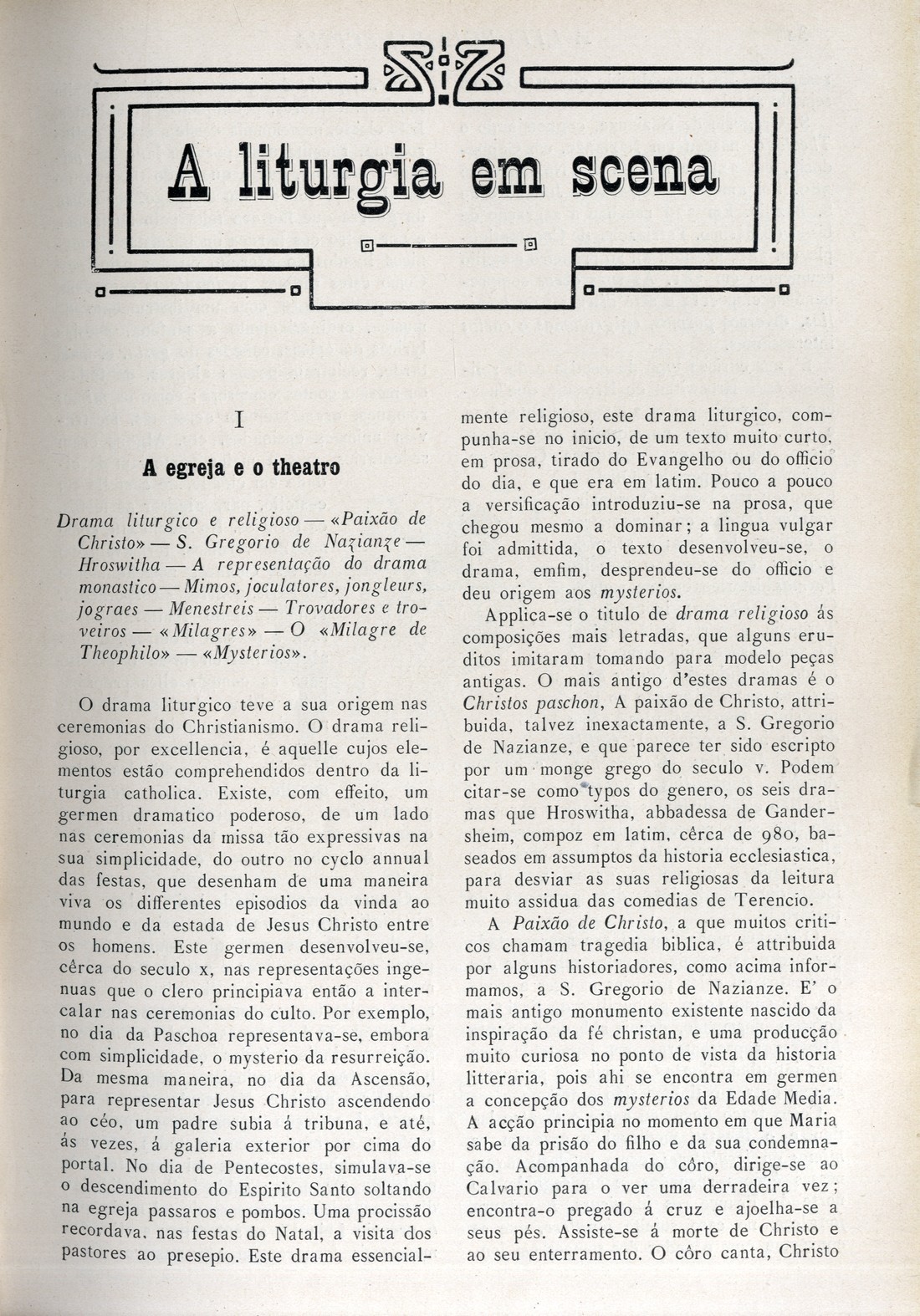 A liturgia em scena

I

A egreja e o theatro

Drama liturgico e religioso — «Paixão de Christo» — S. Gregorio de Nazianze — Hroswitha — A representação do drama monastico — Mimos, joculatores, jongleurs, jograes — Menestreis — Trovadores e troveiros — «Milagres» — O «Milagre de Theophilo» — «Mysterios».

O drama liturgico teve a sua origem nas ceremonias do Christianismo. O drama religioso, por excellencia, é aquelle cujos elementos estão comprehendidos dentro da liturgia catholica. Existe, com effeito, um germen dramatico poderoso, de um lado nas ceremonias da missa tão expressivas na sua simplicidade, do outro no cyclo annual das festas, que desenham de uma maneira viva os differentes episodios da vinda ao mundo e da estada de Jesus Christo entre os homens. Este germen desenvolveu-se, cêrca do seculo x, nas representações ingenuas que o clero principiava então a intercalar nas ceremonias do culto. Por exemplo, no dia da Paschoa representava-se, embora com simplicidade, o mysterio da resurreição. Da mesma maneira, no dia da Ascensão, para representar Jesus Christo ascendendo ao céo, um padre subia á tribuna, e até, ás vezes, á galeria exterior por cima do portal. No dia de Pentecostes, simulava-se o descendimento do Espirito Santo soltando na egreja passaros e pombos. Uma procissão recordava, nas festas do Natal, a visita dos pastores ao presepio. Este drama essencialmente religioso, este drama liturgico, compunha-se no inicio, de um texto muito curto, em prosa, tirado do Evangelho ou do officio do dia, e que era em latim. Pouco a pouco a versificação introduziu-se na prosa, que chegou mesmo a dominar; a lingua vulgar foi admittida, o texto desenvolveu-se, o drama, emfim, desprendeu-se do officio e deu origem aos mysterios.

Applica-se o titulo de drama religioso ás composições mais letradas, que alguns eruditos imitaram tomando para modelo peças antigas. O mais antigo d'estes dramas é o Christos paschon, A paixão de Christo, attribuida, talvez inexactamente, a S. Gregorio de Nazianze, e que parece ter sido escripto por um monge grego do seculo v. Podem citar-se como typos do genero, os seis dramas que Hroswitha, abbadessa de Gandersheim, compoz em latim, cêrca de 980, baseados em assumptos da historia ecclesiastica, para desviar as suas religiosas da leitura muito assidua das comedias de Terencio.

A Paixão de Christo, a que muitos criticos chamam tragedia biblica, é attribuida por alguns historiadores, como acima informamos, a S. Gregorio de Nazianze. E' o mais antigo monumento existente nascido da inspiração da fé christan, e uma producção muito curiosa no ponto de vista da historia litteraria, pois ahi se encontra em germen a concepção dos mysterios da Edade Media. A acção principia no momento em que Maria sabe da prisão do filho e da sua condemnação. Acompanhada do côro, dirige-se ao Calvario para o ver uma derradeira vez; encontra-o pregado á cruz e ajoelha-se a seus pés. Assiste-se á morte de Christo e ao seu enterramento. O côro canta, Christo